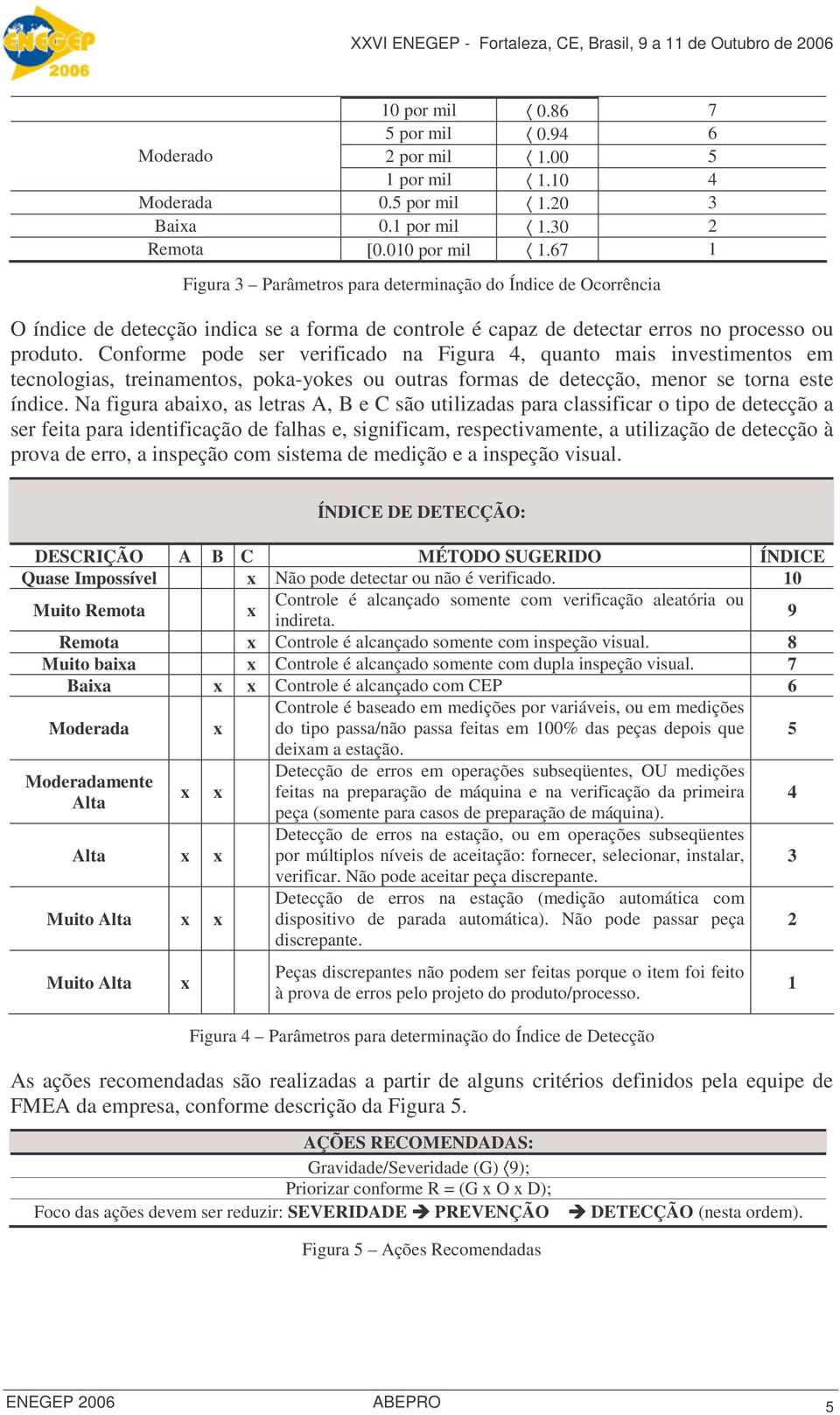 ENEGEP 2006

XXVI ENEGEP - Fortaleza, CE, Brasil, 9 a 11 de Outubro de 2006

| | | | |
|---|---|---|---|
| | 10 por mil | 〈 0.86 | 7 |
| | 5 por mil | 〈 0.94 | 6 |
| Moderado | 2 por mil | 〈 1.00 | 5 |
| | 1 por mil | 〈 1.10 | 4 |
| Moderada | 0.5 por mil | 〈 1.20 | 3 |
| Baixa | 0.1 por mil | 〈 1.30 | 2 |
| Remota | [0.010 por mil | 〈 1.67 | 1 |

Figura 3 – Parâmetros para determinação do Índice de Ocorrência

O índice de detecção indica se a forma de controle é capaz de detectar erros no processo ou produto. Conforme pode ser verificado na Figura 4, quanto mais investimentos em tecnologias, treinamentos, poka-yokes ou outras formas de detecção, menor se torna este índice. Na figura abaixo, as letras A, B e C são utilizadas para classificar o tipo de detecção a ser feita para identificação de falhas e, significam, respectivamente, a utilização de detecção à prova de erro, a inspeção com sistema de medição e a inspeção visual.

ÍNDICE DE DETECÇÃO:

| DESCRIÇÃO | A | B | C | MÉTODO SUGERIDO | ÍNDICE |
|---|---|---|---|---|---|
| Quase Impossível | | | x | Não pode detectar ou não é verificado. | 10 |
| Muito Remota | | | x | Controle é alcançado somente com verificação aleatória ou indireta. | 9 |
| Remota | | | x | Controle é alcançado somente com inspeção visual. | 8 |
| Muito baixa | | | x | Controle é alcançado somente com dupla inspeção visual. | 7 |
| Baixa | | x | x | Controle é alcançado com CEP | 6 |
| Moderada | | x | | Controle é baseado em medições por variáveis, ou em medições do tipo passa/não passa feitas em 100% das peças depois que deixam a estação. | 5 |
| Moderadamente Alta | x | x | | Detecção de erros em operações subseqüentes, OU medições feitas na preparação de máquina e na verificação da primeira peça (somente para casos de preparação de máquina). | 4 |
| Alta | x | x | | Detecção de erros na estação, ou em operações subseqüentes por múltiplos níveis de aceitação: fornecer, selecionar, instalar, verificar. Não pode aceitar peça discrepante. | 3 |
| Muito Alta | x | x | | Detecção de erros na estação (medição automática com dispositivo de parada automática). Não pode passar peça discrepante. | 2 |
| Muito Alta | x | | | Peças discrepantes não podem ser feitas porque o item foi feito à prova de erros pelo projeto do produto/processo. | 1 |

Figura 4 – Parâmetros para determinação do Índice de Detecção

As ações recomendadas são realizadas a partir de alguns critérios definidos pela equipe de FMEA da empresa, conforme descrição da Figura 5.

AÇÕES RECOMENDADAS:
Gravidade/Severidade (G) 〈9);
Priorizar conforme R = (G x O x D);
Foco das ações devem ser reduzir: SEVERIDADE ➔ PREVENÇÃO ➔ DETECÇÃO (nesta ordem).

Figura 5 – Ações Recomendadas

ENEGEP 2006 ABEPRO 5